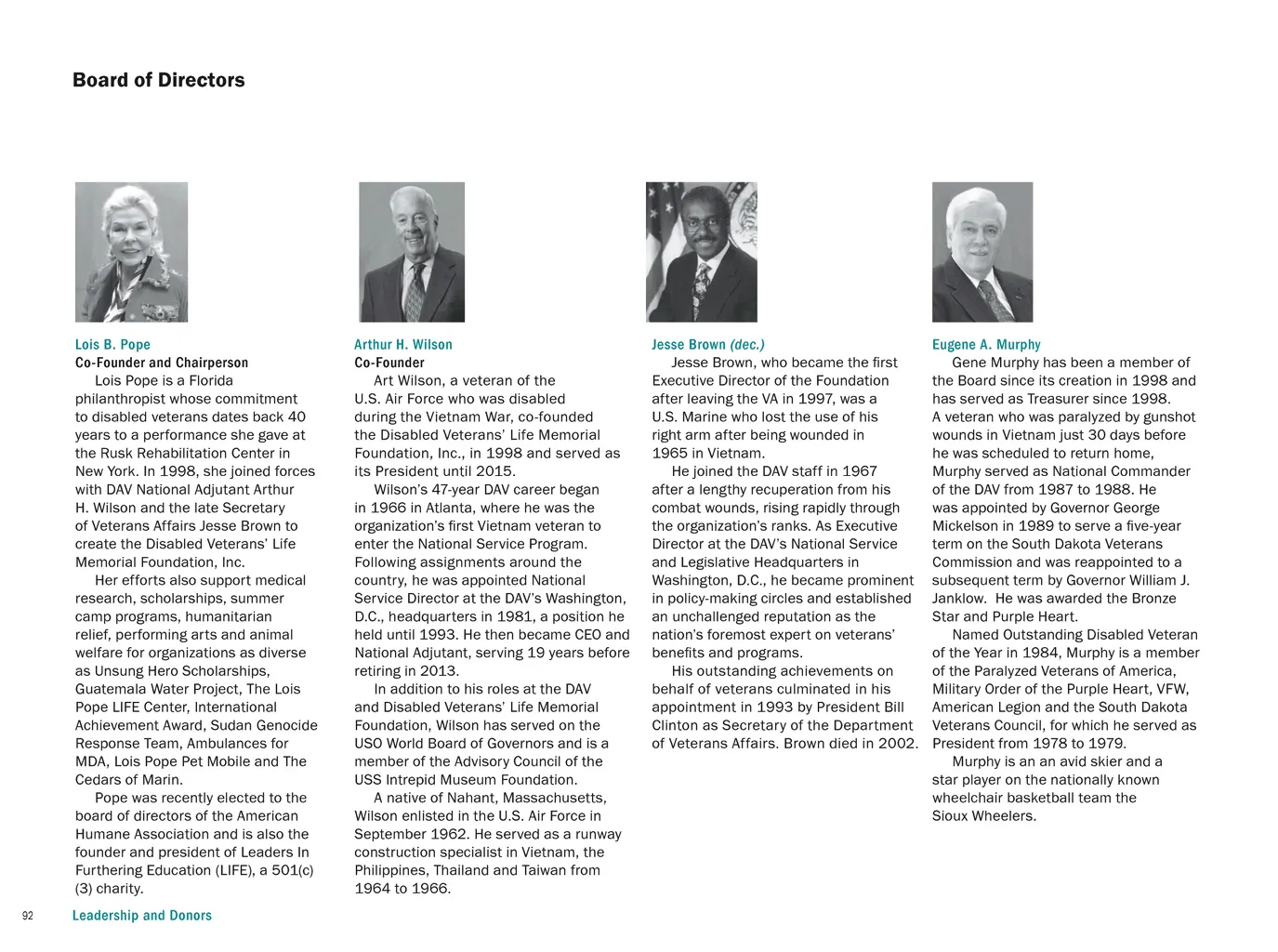 Board of Directors

Lois B. Pope
Co-Founder and Chairperson
Lois Pope is a Florida philanthropist whose commitment to disabled veterans dates back 40 years to a performance she gave at the Rusk Rehabilitation Center in New York. In 1998, she joined forces with DAV National Adjutant Arthur H. Wilson and the late Secretary of Veterans Affairs Jesse Brown to create the Disabled Veterans' Life Memorial Foundation, Inc.

Her efforts also support medical research, scholarships, summer camp programs, humanitarian relief, performing arts and animal welfare for organizations as diverse as Unsung Hero Scholarships, Guatemala Water Project, The Lois Pope LIFE Center, International Achievement Award, Sudan Genocide Response Team, Ambulances for MDA, Lois Pope Pet Mobile and The Cedars of Marin.

Pope was recently elected to the board of directors of the American Humane Association and is also the founder and president of Leaders In Furthering Education (LIFE), a 501(c)(3) charity.

Arthur H. Wilson
Co-Founder
Art Wilson, a veteran of the U.S. Air Force who was disabled during the Vietnam War, co-founded the Disabled Veterans' Life Memorial Foundation, Inc., in 1998 and served as its President until 2015.

Wilson's 47-year DAV career began in 1966 in Atlanta, where he was the organization's first Vietnam veteran to enter the National Service Program. Following assignments around the country, he was appointed National Service Director at the DAV's Washington, D.C., headquarters in 1981, a position he held until 1993. He then became CEO and National Adjutant, serving 19 years before retiring in 2013.

In addition to his roles at the DAV and Disabled Veterans' Life Memorial Foundation, Wilson has served on the USO World Board of Governors and is a member of the Advisory Council of the USS Intrepid Museum Foundation.

A native of Nahant, Massachusetts, Wilson enlisted in the U.S. Air Force in September 1962. He served as a runway construction specialist in Vietnam, the Philippines, Thailand and Taiwan from 1964 to 1966.

Jesse Brown (dec.)
Jesse Brown, who became the first Executive Director of the Foundation after leaving the VA in 1997, was a U.S. Marine who lost the use of his right arm after being wounded in 1965 in Vietnam.

He joined the DAV staff in 1967 after a lengthy recuperation from his combat wounds, rising rapidly through the organization's ranks. As Executive Director at the DAV's National Service and Legislative Headquarters in Washington, D.C., he became prominent in policy-making circles and established an unchallenged reputation as the nation's foremost expert on veterans' benefits and programs.

His outstanding achievements on behalf of veterans culminated in his appointment in 1993 by President Bill Clinton as Secretary of the Department of Veterans Affairs. Brown died in 2002.

Eugene A. Murphy
Gene Murphy has been a member of the Board since its creation in 1998 and has served as Treasurer since 1998. A veteran who was paralyzed by gunshot wounds in Vietnam just 30 days before he was scheduled to return home, Murphy served as National Commander of the DAV from 1987 to 1988. He was appointed by Governor George Mickelson in 1989 to serve a five-year term on the South Dakota Veterans Commission and was reappointed to a subsequent term by Governor William J. Janklow. He was awarded the Bronze Star and Purple Heart.

Named Outstanding Disabled Veteran of the Year in 1984, Murphy is a member of the Paralyzed Veterans of America, Military Order of the Purple Heart, VFW, American Legion and the South Dakota Veterans Council, for which he served as President from 1978 to 1979.

Murphy is an an avid skier and a star player on the nationally known wheelchair basketball team the Sioux Wheelers.

92 Leadership and Donors